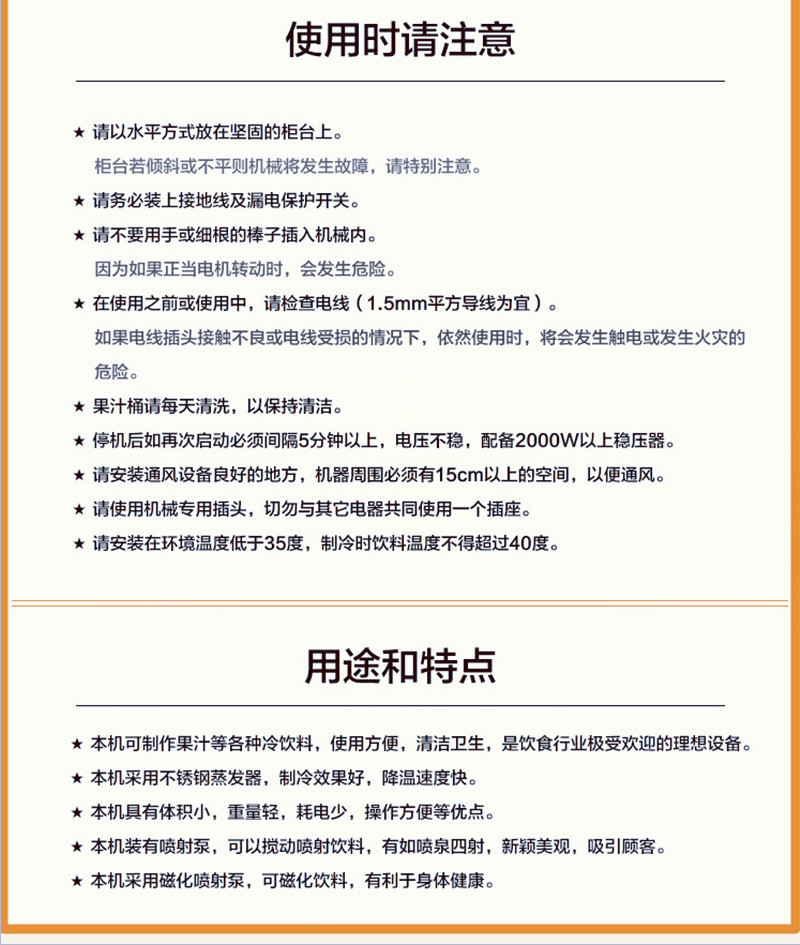 使用时请注意

★ 请以水平方式放在坚固的柜台上。
柜台若倾斜或不平则机械将发生故障，请特别注意。

★ 请务必装上接地线及漏电保护开关。

★ 请不要用手或细根的棒子插入机械内。
因为如果正当电机转动时，会发生危险。

★ 在使用之前或使用中，请检查电线（1.5mm平方导线为宜）。
如果电线插头接触不良或电线受损的情况下，依然使用时，将会发生触电或发生火灾的危险。

★ 果汁桶请每天清洗，以保持清洁。

★ 停机后如再次启动必须间隔5分钟以上，电压不稳，配备2000W以上稳压器。

★ 请安装通风设备良好的地方，机器周围必须有15cm以上的空间，以便通风。

★ 请使用机械专用插头，切勿与其它电器共同使用一个插座。

★ 请安装在环境温度低于35度，制冷时饮料温度不得超过40度。

用途和特点

★ 本机可制作果汁等各种冷饮料，使用方便，清洁卫生，是饮食行业极受欢迎的理想设备。

★ 本机采用不锈钢蒸发器，制冷效果好，降温速度快。

★ 本机具有体积小，重量轻，耗电少，操作方便等优点。

★ 本机装有喷射泵，可以搅动喷射饮料，有如喷泉四射，新颖美观，吸引顾客。

★ 本机采用磁化喷射泵，可磁化饮料，有利于身体健康。